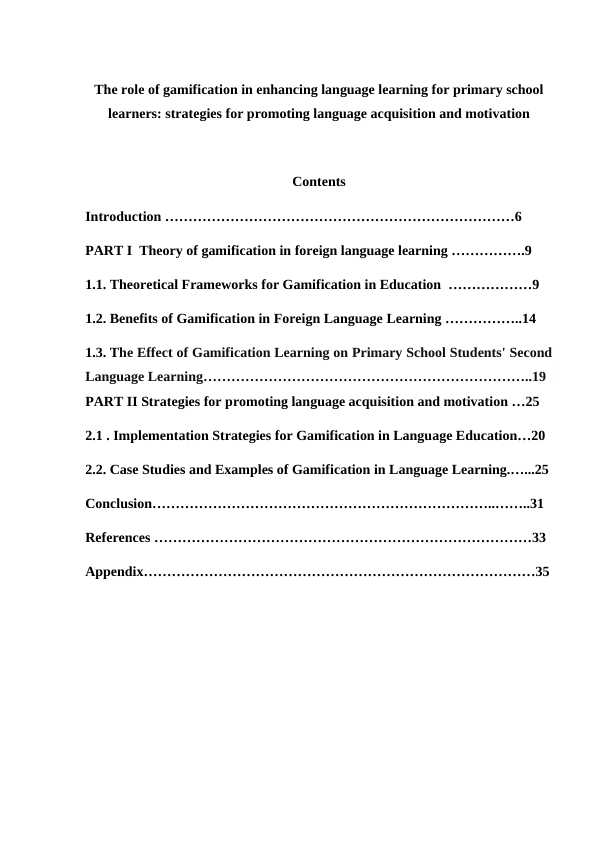 The role of gamification in enhancing language learning for primary school learners: strategies for promoting language acquisition and motivation

Contents

Introduction 6

PART I Theory of gamification in foreign language learning 9

1.1. Theoretical Frameworks for Gamification in Education 9

1.2. Benefits of Gamification in Foreign Language Learning 14

1.3. The Effect of Gamification Learning on Primary School Students' Second Language Learning 19

PART II Strategies for promoting language acquisition and motivation 25

2.1 . Implementation Strategies for Gamification in Language Education 20

2.2. Case Studies and Examples of Gamification in Language Learning 25

Conclusion 31

References 33

Appendix 35